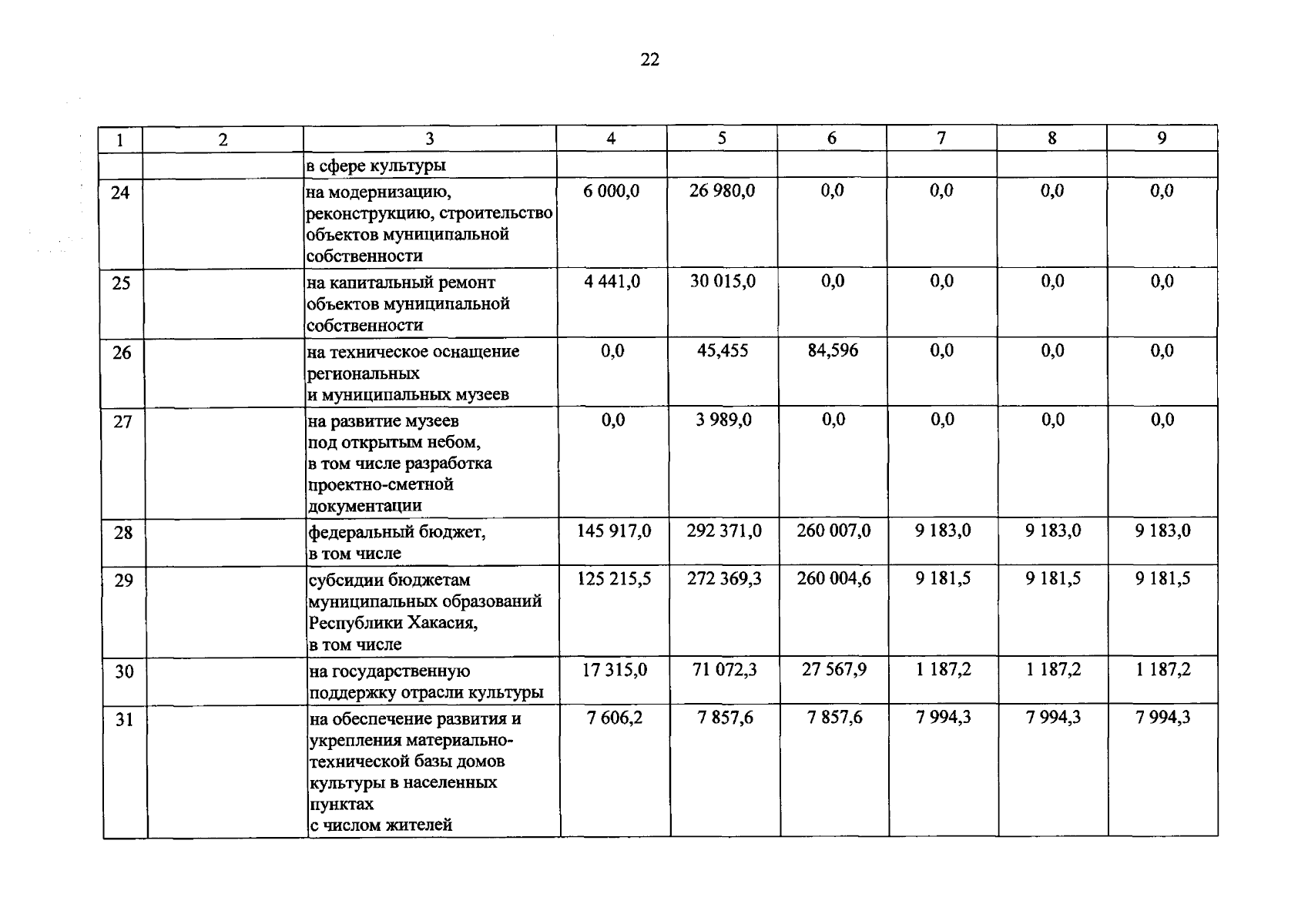 22

| 1 | 2 | 3 | 4 | 5 | 6 | 7 | 8 | 9 |
|---|---|---|---|---|---|---|---|---|
| | | в сфере культуры | | | | | | |
| 24 | | на модернизацию, реконструкцию, строительство объектов муниципальной собственности | 6 000,0 | 26 980,0 | 0,0 | 0,0 | 0,0 | 0,0 |
| 25 | | на капитальный ремонт объектов муниципальной собственности | 4 441,0 | 30 015,0 | 0,0 | 0,0 | 0,0 | 0,0 |
| 26 | | на техническое оснащение региональных и муниципальных музеев | 0,0 | 45,455 | 84,596 | 0,0 | 0,0 | 0,0 |
| 27 | | на развитие музеев под открытым небом, в том числе разработка проектно-сметной документации | 0,0 | 3 989,0 | 0,0 | 0,0 | 0,0 | 0,0 |
| 28 | | федеральный бюджет, в том числе | 145 917,0 | 292 371,0 | 260 007,0 | 9 183,0 | 9 183,0 | 9 183,0 |
| 29 | | субсидии бюджетам муниципальных образований Республики Хакасия, в том числе | 125 215,5 | 272 369,3 | 260 004,6 | 9 181,5 | 9 181,5 | 9 181,5 |
| 30 | | на государственную поддержку отрасли культуры | 17 315,0 | 71 072,3 | 27 567,9 | 1 187,2 | 1 187,2 | 1 187,2 |
| 31 | | на обеспечение развития и укрепления материально-технической базы домов культуры в населенных пунктах с числом жителей | 7 606,2 | 7 857,6 | 7 857,6 | 7 994,3 | 7 994,3 | 7 994,3 |